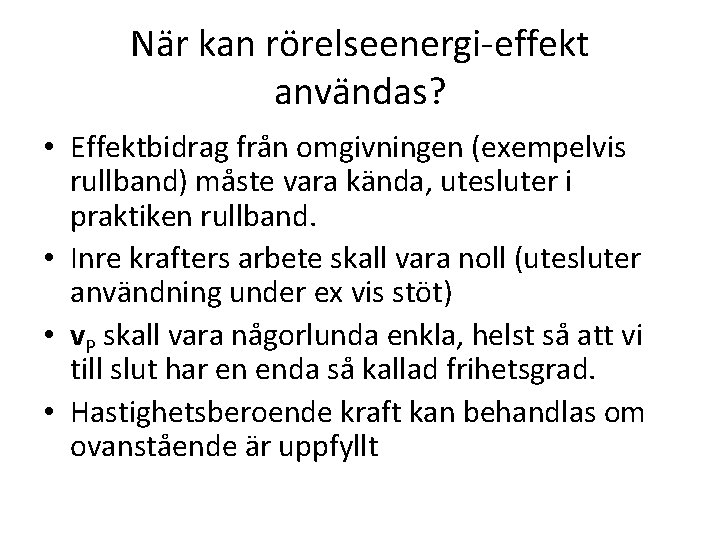 När kan rörelseenergi-effekt användas?

• Effektbidrag från omgivningen (exempelvis rullband) måste vara kända, utesluter i praktiken rullband.
• Inre krafters arbete skall vara noll (utesluter användning under ex vis stöt)
• $\mathbf{v}_P$ skall vara någorlunda enkla, helst så att vi till slut har en enda så kallad frihetsgrad.
• Hastighetsberoende kraft kan behandlas om ovanstående är uppfyllt